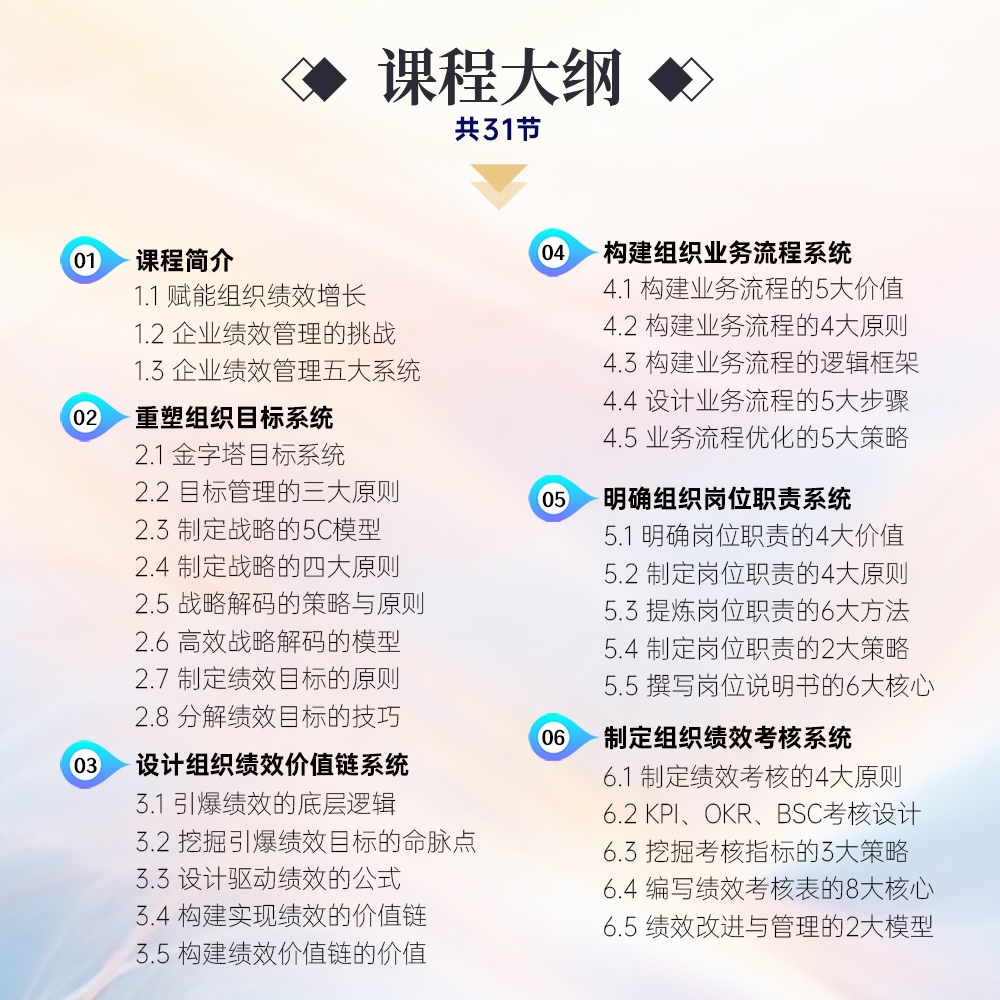 课程大纲
共31节

01 课程简介
1.1 赋能组织绩效增长
1.2 企业绩效管理的挑战
1.3 企业绩效管理五大系统

02 重塑组织目标系统
2.1 金字塔目标系统
2.2 目标管理的三大原则
2.3 制定战略的5C模型
2.4 制定战略的四大原则
2.5 战略解码的策略与原则
2.6 高效战略解码的模型
2.7 制定绩效目标的原则
2.8 分解绩效目标的技巧

03 设计组织绩效价值链系统
3.1 引爆绩效的底层逻辑
3.2 挖掘引爆绩效目标的命脉点
3.3 设计驱动绩效的公式
3.4 构建实现绩效的价值链
3.5 构建绩效价值链的价值

04 构建组织业务流程系统
4.1 构建业务流程的5大价值
4.2 构建业务流程的4大原则
4.3 构建业务流程的逻辑框架
4.4 设计业务流程的5大步骤
4.5 业务流程优化的5大策略

05 明确组织岗位职责系统
5.1 明确岗位职责的4大价值
5.2 制定岗位职责的4大原则
5.3 提炼岗位职责的6大方法
5.4 制定岗位职责的2大策略
5.5 撰写岗位说明书的6大核心

06 制定组织绩效考核系统
6.1 制定绩效考核的4大原则
6.2 KPI、OKR、BSC考核设计
6.3 挖掘考核指标的3大策略
6.4 编写绩效考核表的8大核心
6.5 绩效改进与管理的2大模型